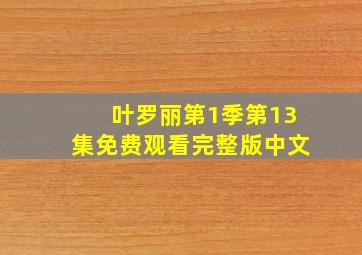 叶罗丽第1季第13集免费观看完整版中文